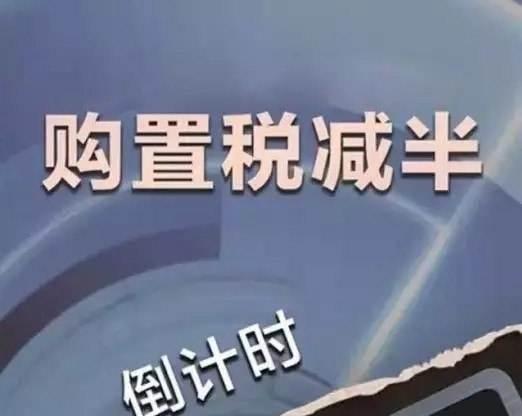 购置税减半

倒计时